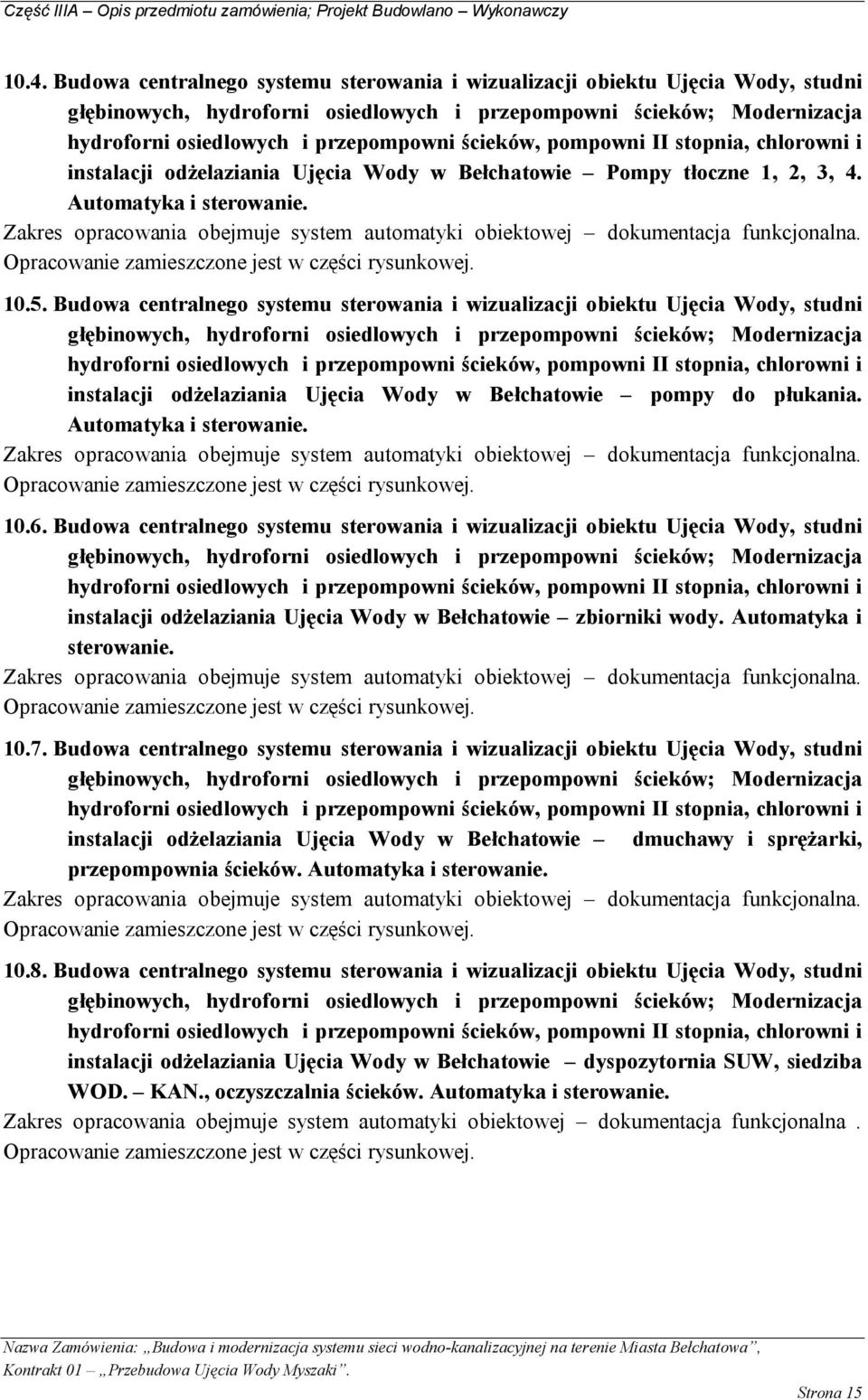 Część IIIA – Opis przedmiotu zamówienia; Projekt Budowlano – Wykonawczy

10.4. Budowa centralnego systemu sterowania i wizualizacji obiektu Ujęcia Wody, studni głębinowych, hydroforni osiedlowych i przepompowni ścieków; Modernizacja hydroforni osiedlowych i przepompowni ścieków, pompowni II stopnia, chlorowni i instalacji odżelaziania Ujęcia Wody w Bełchatowie – Pompy tłoczne 1, 2, 3, 4. Automatyka i sterowanie.

Zakres opracowania obejmuje system automatyki obiektowej – dokumentacja funkcjonalna. Opracowanie zamieszczone jest w części rysunkowej.

10.5. Budowa centralnego systemu sterowania i wizualizacji obiektu Ujęcia Wody, studni głębinowych, hydroforni osiedlowych i przepompowni ścieków; Modernizacja hydroforni osiedlowych i przepompowni ścieków, pompowni II stopnia, chlorowni i instalacji odżelaziania Ujęcia Wody w Bełchatowie – pompy do płukania. Automatyka i sterowanie.

Zakres opracowania obejmuje system automatyki obiektowej – dokumentacja funkcjonalna. Opracowanie zamieszczone jest w części rysunkowej.

10.6. Budowa centralnego systemu sterowania i wizualizacji obiektu Ujęcia Wody, studni głębinowych, hydroforni osiedlowych i przepompowni ścieków; Modernizacja hydroforni osiedlowych i przepompowni ścieków, pompowni II stopnia, chlorowni i instalacji odżelaziania Ujęcia Wody w Bełchatowie – zbiorniki wody. Automatyka i sterowanie.

Zakres opracowania obejmuje system automatyki obiektowej – dokumentacja funkcjonalna. Opracowanie zamieszczone jest w części rysunkowej.

10.7. Budowa centralnego systemu sterowania i wizualizacji obiektu Ujęcia Wody, studni głębinowych, hydroforni osiedlowych i przepompowni ścieków; Modernizacja hydroforni osiedlowych i przepompowni ścieków, pompowni II stopnia, chlorowni i instalacji odżelaziania Ujęcia Wody w Bełchatowie – dmuchawy i sprężarki, przepompownia ścieków. Automatyka i sterowanie.

Zakres opracowania obejmuje system automatyki obiektowej – dokumentacja funkcjonalna. Opracowanie zamieszczone jest w części rysunkowej.

10.8. Budowa centralnego systemu sterowania i wizualizacji obiektu Ujęcia Wody, studni głębinowych, hydroforni osiedlowych i przepompowni ścieków; Modernizacja hydroforni osiedlowych i przepompowni ścieków, pompowni II stopnia, chlorowni i instalacji odżelaziania Ujęcia Wody w Bełchatowie – dyspozytornia SUW, siedziba WOD. – KAN., oczyszczalnia ścieków. Automatyka i sterowanie.

Zakres opracowania obejmuje system automatyki obiektowej – dokumentacja funkcjonalna . Opracowanie zamieszczone jest w części rysunkowej.

Nazwa Zamówienia: „Budowa i modernizacja systemu sieci wodno-kanalizacyjnej na terenie Miasta Bełchatowa”, Kontrakt 01 – „Przebudowa Ujęcia Wody Myszaki”.

Strona 15